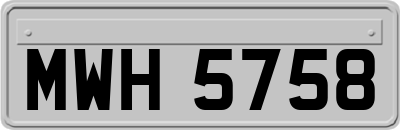 MWH 5758